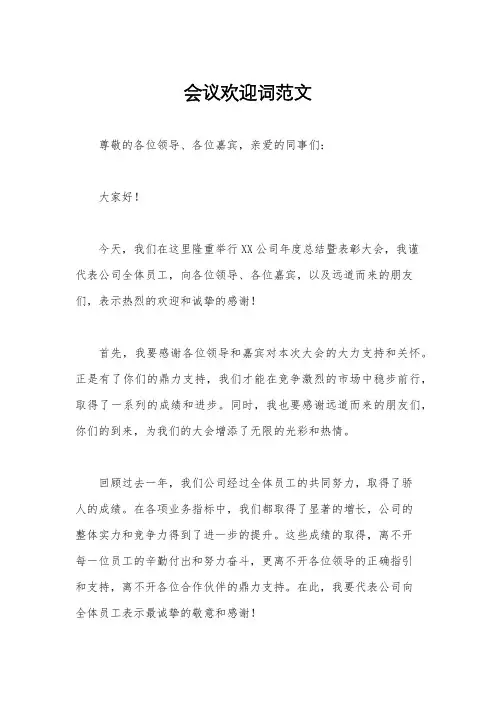 会议欢迎词范文

尊敬的各位领导、各位嘉宾，亲爱的同事们：

大家好！

今天，我们在这里隆重举行XX公司年度总结暨表彰大会，我谨代表公司全体员工，向各位领导、各位嘉宾，以及远道而来的朋友们，表示热烈的欢迎和诚挚的感谢！

首先，我要感谢各位领导和嘉宾对本次大会的大力支持和关怀。正是有了你们的鼎力支持，我们才能在竞争激烈的市场中稳步前行，取得了一系列的成绩和进步。同时，我也要感谢远道而来的朋友们，你们的到来，为我们的大会增添了无限的光彩和热情。

回顾过去一年，我们公司经过全体员工的共同努力，取得了骄人的成绩。在各项业务指标中，我们都取得了显著的增长，公司的整体实力和竞争力得到了进一步的提升。这些成绩的取得，离不开每一位员工的辛勤付出和努力奋斗，更离不开各位领导的正确指引和支持，离不开各位合作伙伴的鼎力支持。在此，我要代表公司向全体员工表示最诚挚的敬意和感谢！